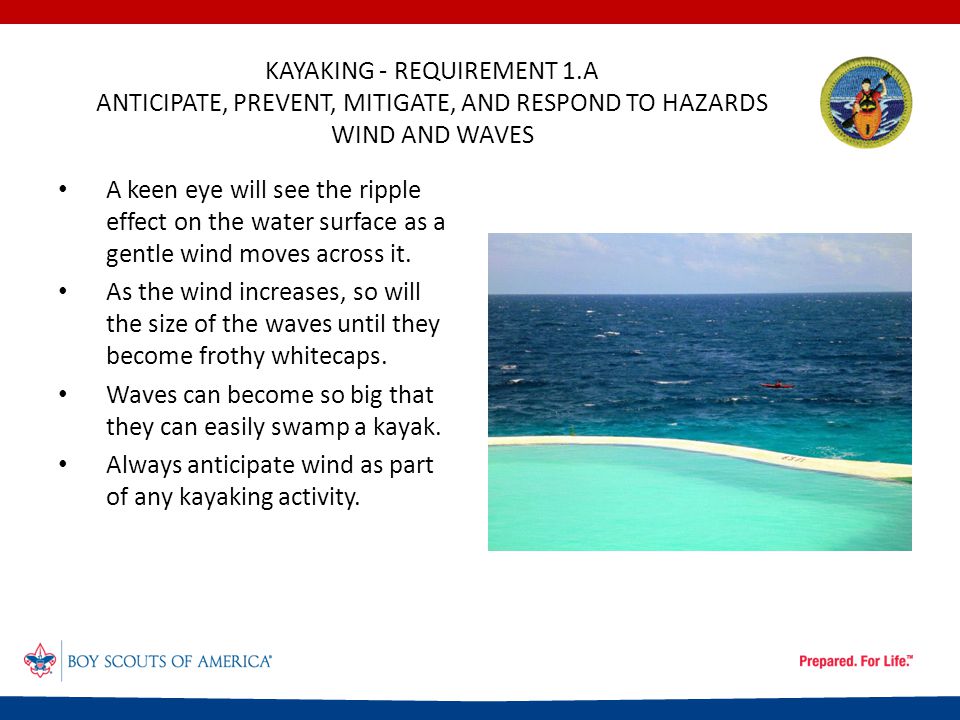 KAYAKING - REQUIREMENT 1.A
ANTICIPATE, PREVENT, MITIGATE, AND RESPOND TO HAZARDS
WIND AND WAVES

• A keen eye will see the ripple effect on the water surface as a gentle wind moves across it.
• As the wind increases, so will the size of the waves until they become frothy whitecaps.
• Waves can become so big that they can easily swamp a kayak.
• Always anticipate wind as part of any kayaking activity.

BOY SCOUTS OF AMERICA®

Prepared. For Life.™